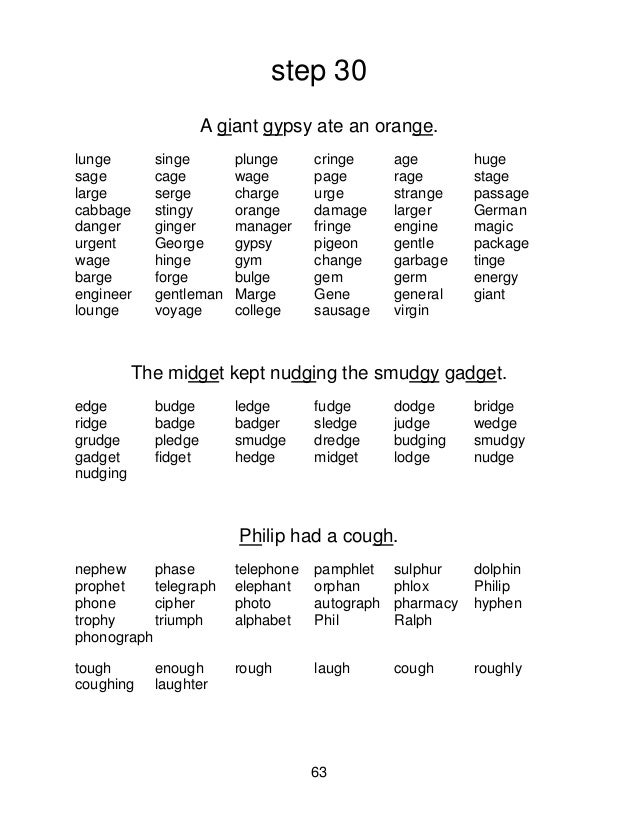 step 30

A giant gypsy ate an orange.

| lunge | singe | plunge | cringe | age | huge |
|---|---|---|---|---|---|
| sage | cage | wage | page | rage | stage |
| large | serge | charge | urge | strange | passage |
| cabbage | stingy | orange | damage | larger | German |
| danger | ginger | manager | fringe | engine | magic |
| urgent | George | gypsy | pigeon | gentle | package |
| wage | hinge | gym | change | garbage | tinge |
| barge | forge | bulge | gem | germ | energy |
| engineer | gentleman | Marge | Gene | general | giant |
| lounge | voyage | college | sausage | virgin | |

The midget kept nudging the smudgy gadget.

| edge | budge | ledge | fudge | dodge | bridge |
|---|---|---|---|---|---|
| ridge | badge | badger | sledge | judge | wedge |
| grudge | pledge | smudge | dredge | budging | smudgy |
| gadget | fidget | hedge | midget | lodge | nudge |
| nudging | | | | | |

Philip had a cough.

| nephew | phase | telephone | pamphlet | sulphur | dolphin |
|---|---|---|---|---|---|
| prophet | telegraph | elephant | orphan | phlox | Philip |
| phone | cipher | photo | autograph | pharmacy | hyphen |
| trophy | triumph | alphabet | Phil | Ralph | |
| phonograph | | | | | |

| tough | enough | rough | laugh | cough | roughly |
|---|---|---|---|---|---|
| coughing | laughter | | | | |

63